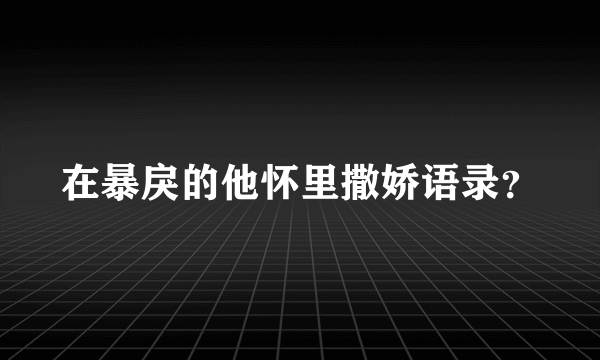 在暴戾的他怀里撒娇语录?